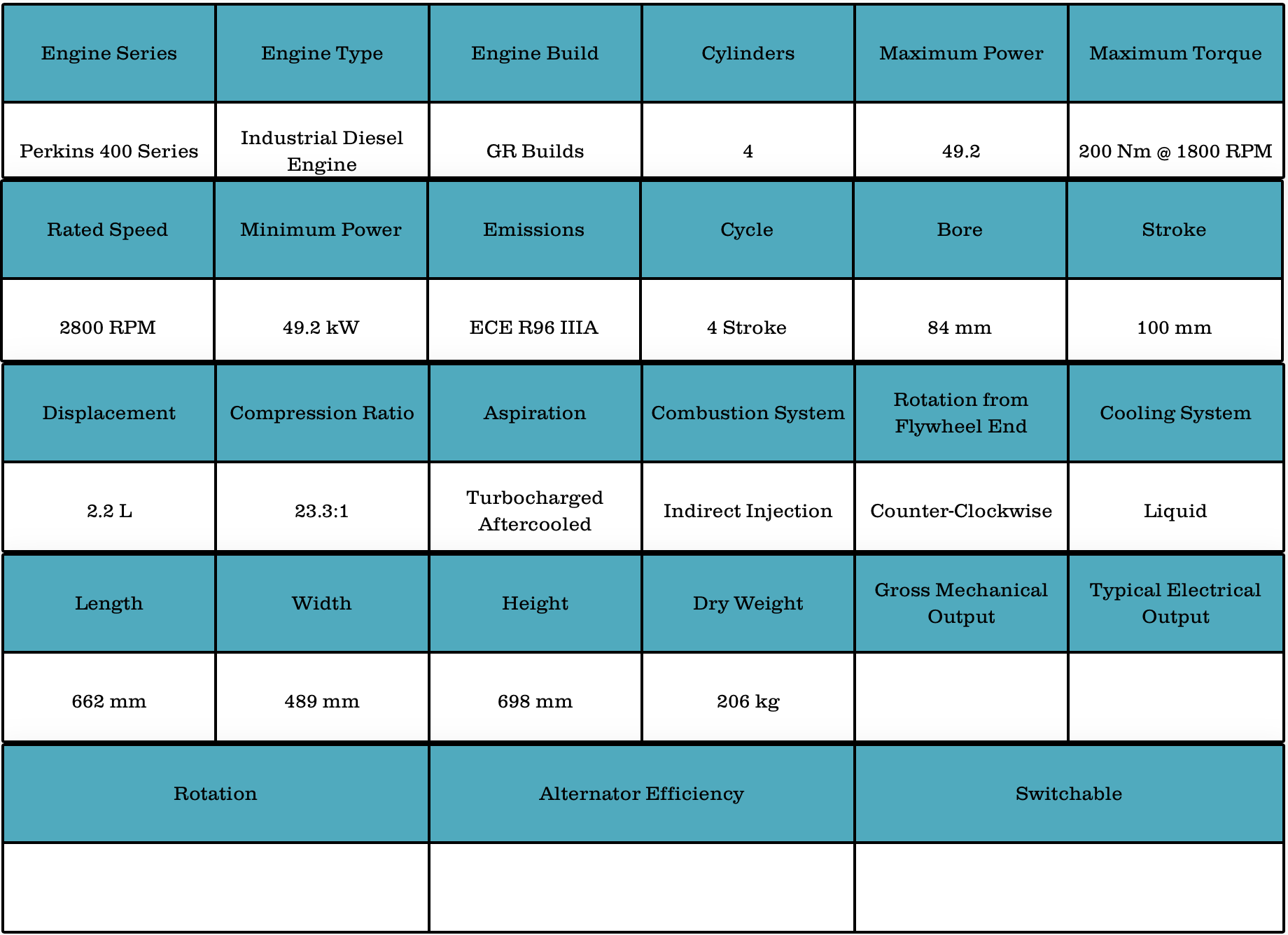 | Engine Series | Engine Type | Engine Build | Cylinders | Maximum Power | Maximum Torque |
|---|---|---|---|---|---|
| Perkins 400 Series | Industrial Diesel Engine | GR Builds | 4 | 49.2 | 200 Nm @ 1800 RPM |

| Rated Speed | Minimum Power | Emissions | Cycle | Bore | Stroke |
|---|---|---|---|---|---|
| 2800 RPM | 49.2 kW | ECE R96 IIIA | 4 Stroke | 84 mm | 100 mm |

| Displacement | Compression Ratio | Aspiration | Combustion System | Rotation from Flywheel End | Cooling System |
|---|---|---|---|---|---|
| 2.2 L | 23.3:1 | Turbocharged Aftercooled | Indirect Injection | Counter-Clockwise | Liquid |

| Length | Width | Height | Dry Weight | Gross Mechanical Output | Typical Electrical Output |
|---|---|---|---|---|---|
| 662 mm | 489 mm | 698 mm | 206 kg | | |

| Rotation | Alternator Efficiency | Switchable |
|---|---|---|
| | | |